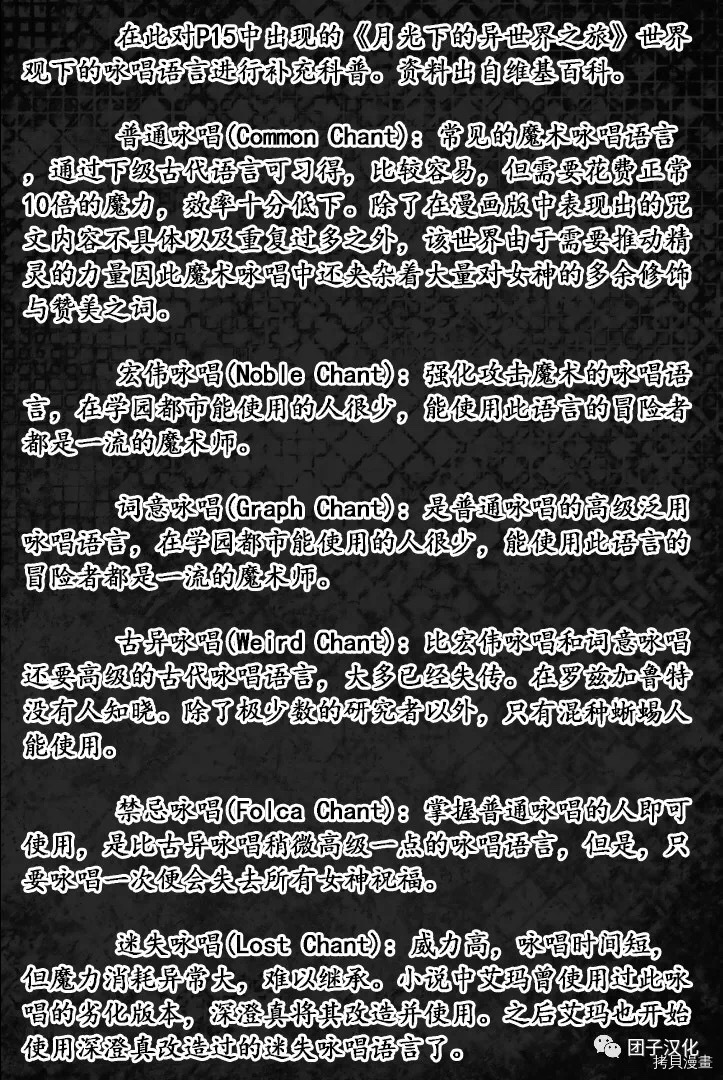 在此对P15中出现的《月光下的异世界之旅》世界观下的咏唱语言进行补充科普。资料出自维基百科。

普通咏唱(Common Chant)：常见的魔术咏唱语言，通过下级古代语言可习得，比较容易，但需要花费正常10倍的魔力，效率十分低下。除了在漫画版中表现出的咒文内容不具体以及重复过多之外，该世界由于需要推动精灵的力量因此魔术咏唱中还夹杂着大量对女神的多余修饰与赞美之词。

宏伟咏唱(Noble Chant)：强化攻击魔术的咏唱语言，在学园都市能使用的人很少，能使用此语言的冒险者都是一流的魔术师。

词意咏唱(Graph Chant)：是普通咏唱的高级泛用咏唱语言，在学园都市能使用的人很少，能使用此语言的冒险者都是一流的魔术师。

古异咏唱(Weird Chant)：比宏伟咏唱和词意咏唱还要高级的古代咏唱语言，大多已经失传。在罗兹加鲁特没有人知晓。除了极少数的研究者以外，只有混种蜥蜴人能使用。

禁忌咏唱(Folca Chant)：掌握普通咏唱的人即可使用，是比古异咏唱稍微高级一点的咏唱语言，但是，只要咏唱一次便会失去所有女神祝福。

迷失咏唱(Lost Chant)：威力高，咏唱时间短，但魔力消耗异常大，难以继承。小说中艾玛曾使用过此咏唱的劣化版本，深澄真将其改造并使用。之后艾玛也开始使用深澄真改造过的迷失咏唱语言了。

团子汉化
拷貝漫畫